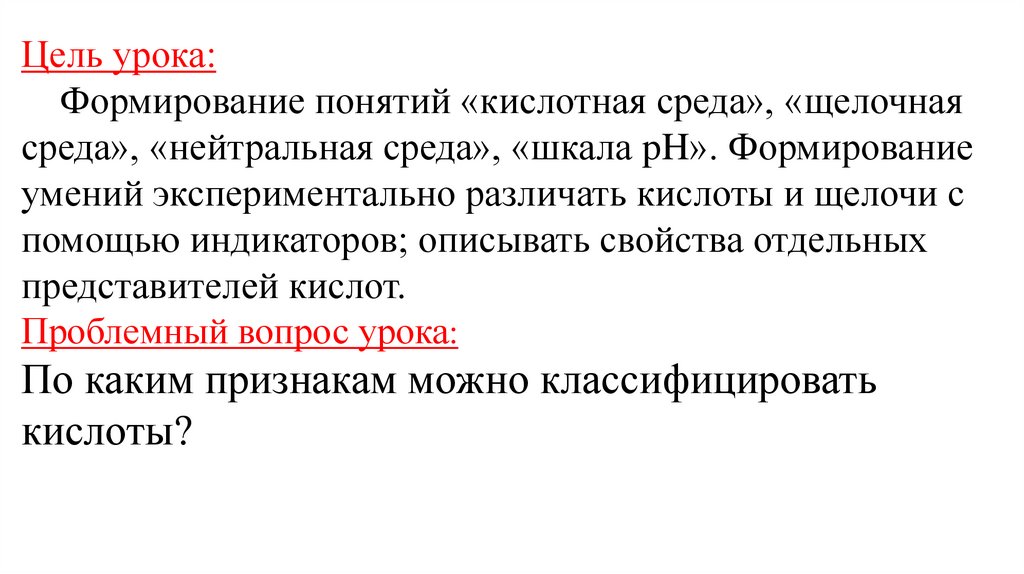 Цель урока:

Формирование понятий «кислотная среда», «щелочная среда», «нейтральная среда», «шкала pH». Формирование умений экспериментально различать кислоты и щелочи с помощью индикаторов; описывать свойства отдельных представителей кислот.

Проблемный вопрос урока:

По каким признакам можно классифицировать кислоты?